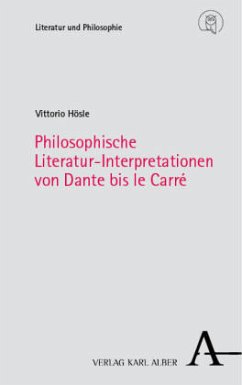 Literatur und Philosophie

Vittorio Hösle

Philosophische Literatur-Interpretationen von Dante bis le Carré

VERLAG KARL ALBER

A